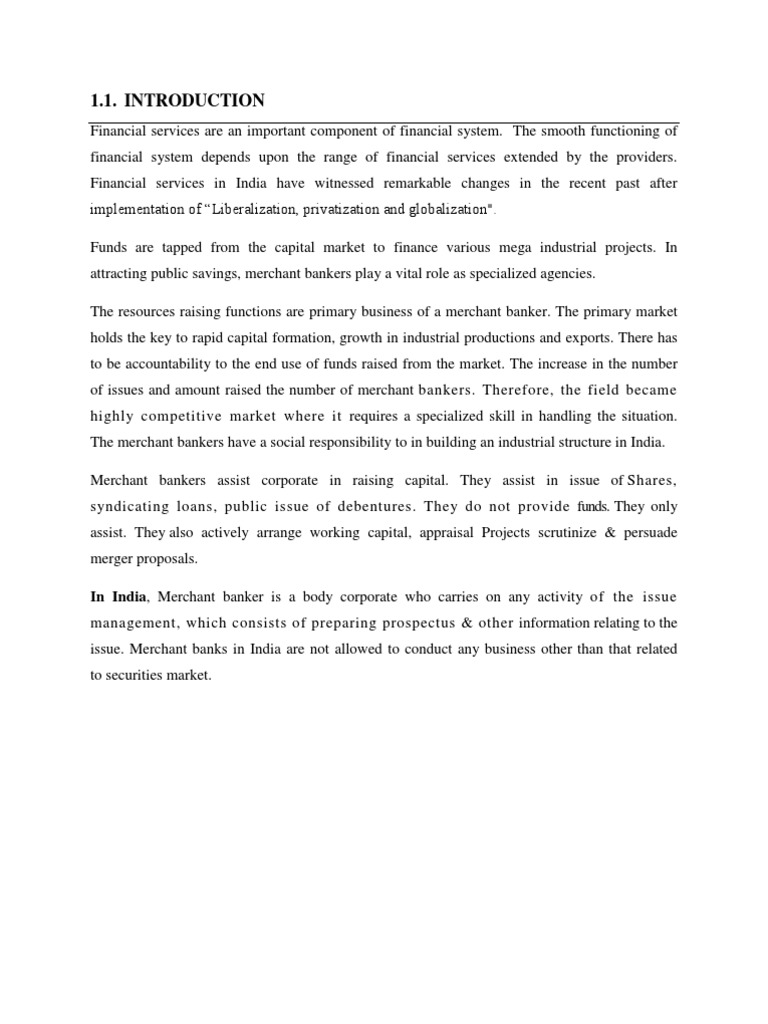 1.1. INTRODUCTION

Financial services are an important component of financial system. The smooth functioning of financial system depends upon the range of financial services extended by the providers. Financial services in India have witnessed remarkable changes in the recent past after implementation of "Liberalization, privatization and globalization".

Funds are tapped from the capital market to finance various mega industrial projects. In attracting public savings, merchant bankers play a vital role as specialized agencies.

The resources raising functions are primary business of a merchant banker. The primary market holds the key to rapid capital formation, growth in industrial productions and exports. There has to be accountability to the end use of funds raised from the market. The increase in the number of issues and amount raised the number of merchant bankers. Therefore, the field became highly competitive market where it requires a specialized skill in handling the situation. The merchant bankers have a social responsibility to in building an industrial structure in India.

Merchant bankers assist corporate in raising capital. They assist in issue of Shares, syndicating loans, public issue of debentures. They do not provide funds. They only assist. They also actively arrange working capital, appraisal Projects scrutinize & persuade merger proposals.

In India, Merchant banker is a body corporate who carries on any activity of the issue management, which consists of preparing prospectus & other information relating to the issue. Merchant banks in India are not allowed to conduct any business other than that related to securities market.